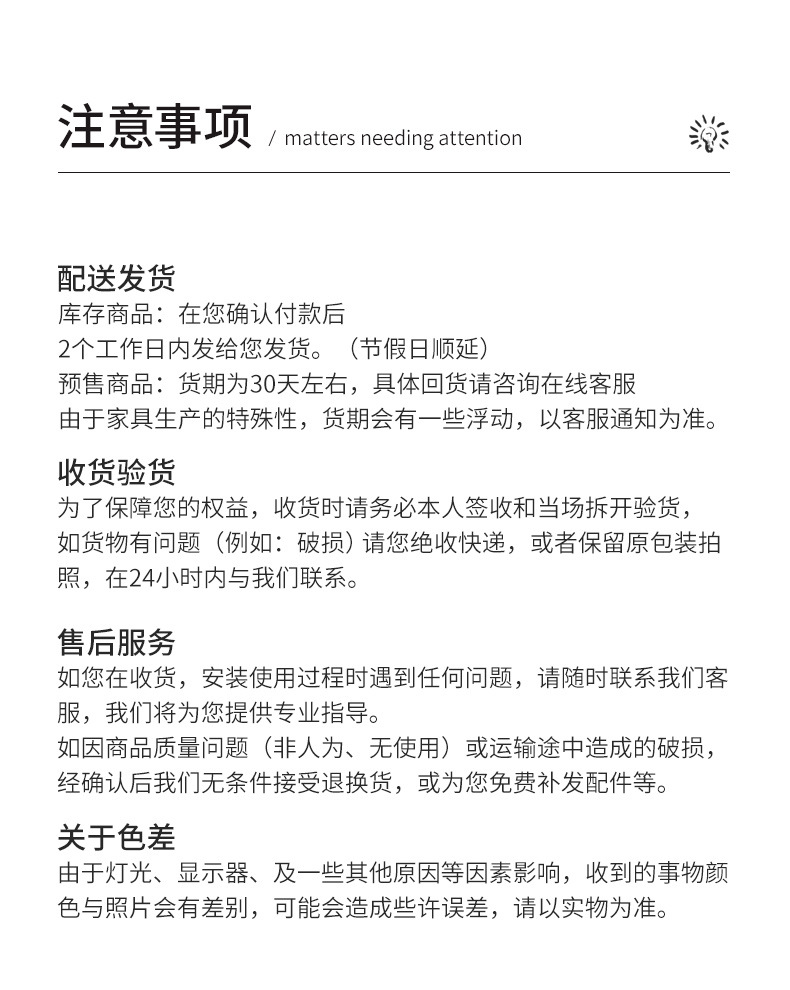 注意事项 / matters needing attention

配送发货
库存商品：在您确认付款后
2个工作日内发给您发货。（节假日顺延）
预售商品：货期为30天左右，具体回货请咨询在线客服
由于家具生产的特殊性，货期会有一些浮动，以客服通知为准。

收货验货
为了保障您的权益，收货时请务必本人签收和当场拆开验货，如货物有问题（例如：破损）请您绝收快递，或者保留原包装拍照，在24小时内与我们联系。

售后服务
如您在收货，安装使用过程时遇到任何问题，请随时联系我们客服，我们将为您提供专业指导。
如因商品质量问题（非人为、无使用）或运输途中造成的破损，经确认后我们无条件接受退换货，或为您免费补发配件等。

关于色差
由于灯光、显示器、及一些其他原因等因素影响，收到的事物颜色与照片会有差别，可能会造成些许误差，请以实物为准。